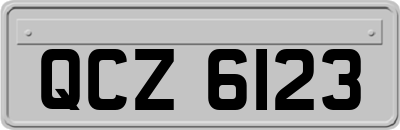 QCZ 6123